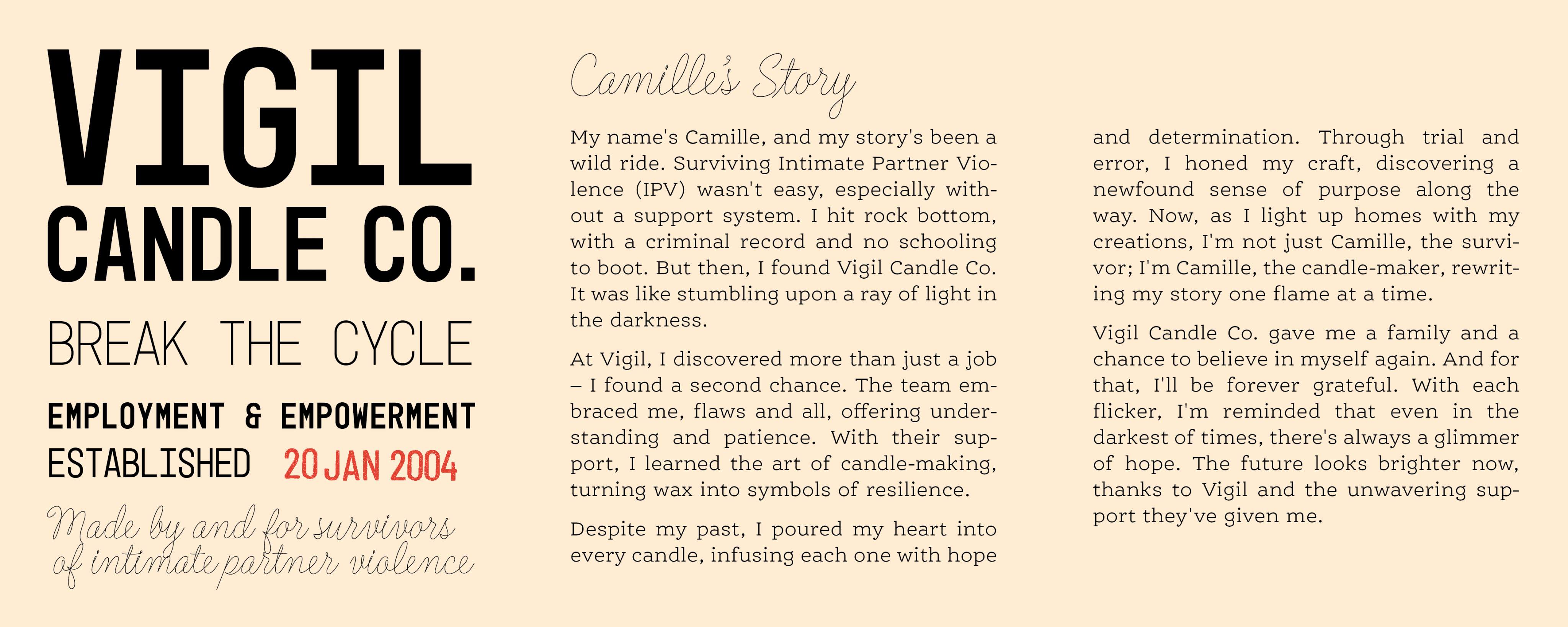 VIGIL CANDLE CO.

BREAK THE CYCLE

EMPLOYMENT & EMPOWERMENT

ESTABLISHED 20 JAN 2004

Made by and for survivors of intimate partner violence

Camille's Story

My name's Camille, and my story's been a wild ride. Surviving Intimate Partner Violence (IPV) wasn't easy, especially without a support system. I hit rock bottom, with a criminal record and no schooling to boot. But then, I found Vigil Candle Co. It was like stumbling upon a ray of light in the darkness.

At Vigil, I discovered more than just a job – I found a second chance. The team embraced me, flaws and all, offering understanding and patience. With their support, I learned the art of candle-making, turning wax into symbols of resilience.

Despite my past, I poured my heart into every candle, infusing each one with hope and determination. Through trial and error, I honed my craft, discovering a newfound sense of purpose along the way. Now, as I light up homes with my creations, I'm not just Camille, the survivor; I'm Camille, the candle-maker, rewriting my story one flame at a time.

Vigil Candle Co. gave me a family and a chance to believe in myself again. And for that, I'll be forever grateful. With each flicker, I'm reminded that even in the darkest of times, there's always a glimmer of hope. The future looks brighter now, thanks to Vigil and the unwavering support they've given me.